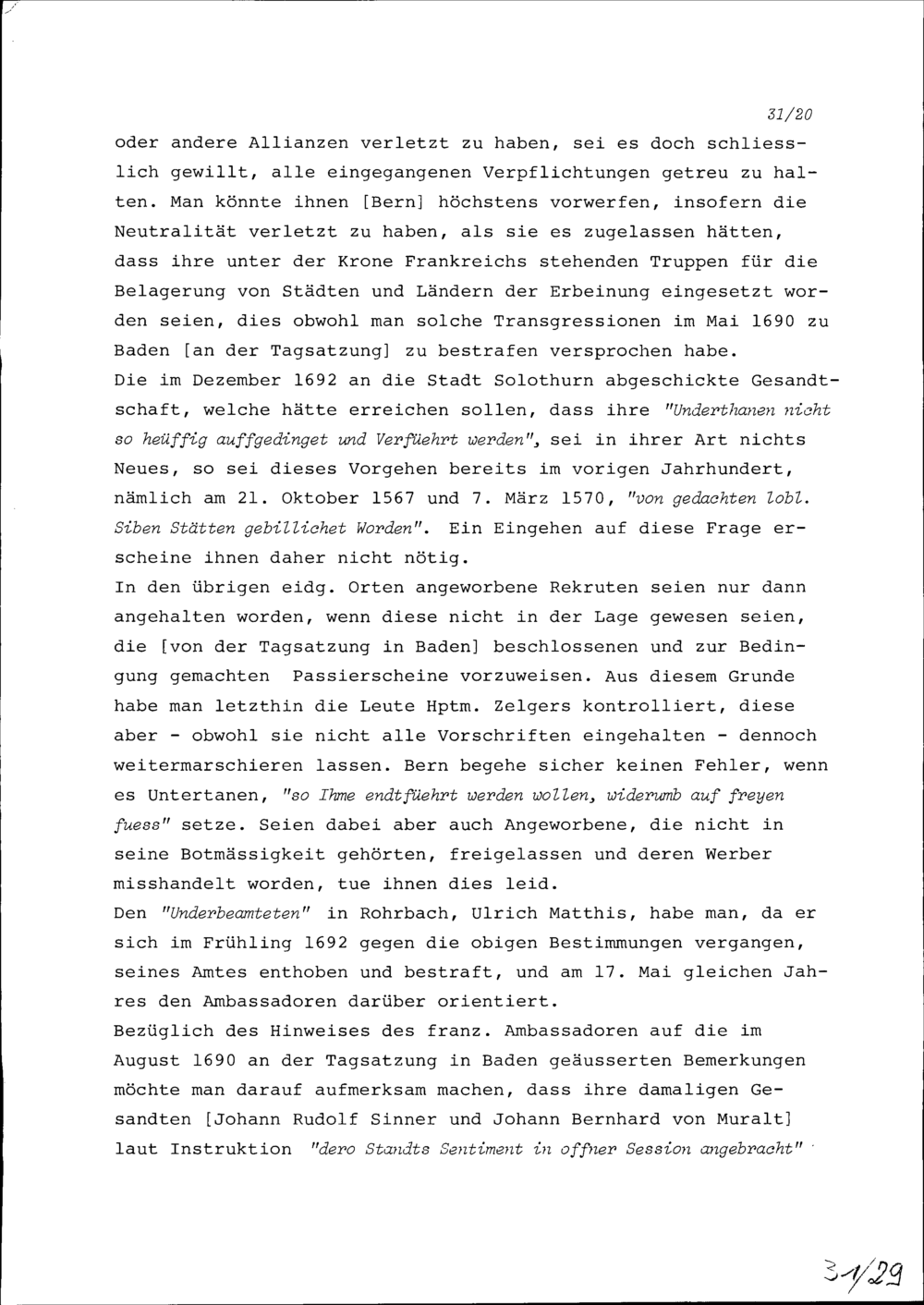 31/20

oder andere Allianzen verletzt zu haben, sei es doch schliesslich gewillt, alle eingegangenen Verpflichtungen getreu zu halten. Man könnte ihnen [Bern] höchstens vorwerfen, insofern die Neutralität verletzt zu haben, als sie es zugelassen hätten, dass ihre unter der Krone Frankreichs stehenden Truppen für die Belagerung von Städten und Ländern der Erbeinung eingesetzt worden seien, dies obwohl man solche Transgressionen im Mai 1690 zu Baden [an der Tagsatzung] zu bestrafen versprochen habe.
Die im Dezember 1692 an die Stadt Solothurn abgeschickte Gesandtschaft, welche hätte erreichen sollen, dass ihre "Underthanen nicht so heüffig auffgedinget und Verfüehrt werden", sei in ihrer Art nichts Neues, so sei dieses Vorgehen bereits im vorigen Jahrhundert, nämlich am 21. Oktober 1567 und 7. März 1570, "von gedachten lobl. Siben Stätten gebillichet Worden". Ein Eingehen auf diese Frage erscheine ihnen daher nicht nötig.
In den übrigen eidg. Orten angeworbene Rekruten seien nur dann angehalten worden, wenn diese nicht in der Lage gewesen seien, die [von der Tagsatzung in Baden] beschlossenen und zur Bedingung gemachten Passierscheine vorzuweisen. Aus diesem Grunde habe man letzthin die Leute Hptm. Zelgers kontrolliert, diese aber - obwohl sie nicht alle Vorschriften eingehalten - dennoch weitermarschieren lassen. Bern begehe sicher keinen Fehler, wenn es Untertanen, "so Ihme endtfüehrt werden wollen, widerumb auf freyen fuess" setze. Seien dabei aber auch Angeworbene, die nicht in seine Botmässigkeit gehörten, freigelassen und deren Werber misshandelt worden, tue ihnen dies leid.
Den "Underbeamteten" in Rohrbach, Ulrich Matthis, habe man, da er sich im Frühling 1692 gegen die obigen Bestimmungen vergangen, seines Amtes enthoben und bestraft, und am 17. Mai gleichen Jahres den Ambassadoren darüber orientiert.
Bezüglich des Hinweises des franz. Ambassadoren auf die im August 1690 an der Tagsatzung in Baden geäusserten Bemerkungen möchte man darauf aufmerksam machen, dass ihre damaligen Gesandten [Johann Rudolf Sinner und Johann Bernhard von Muralt] laut Instruktion "dero Standts Sentiment in offner Session angebracht"

31/29